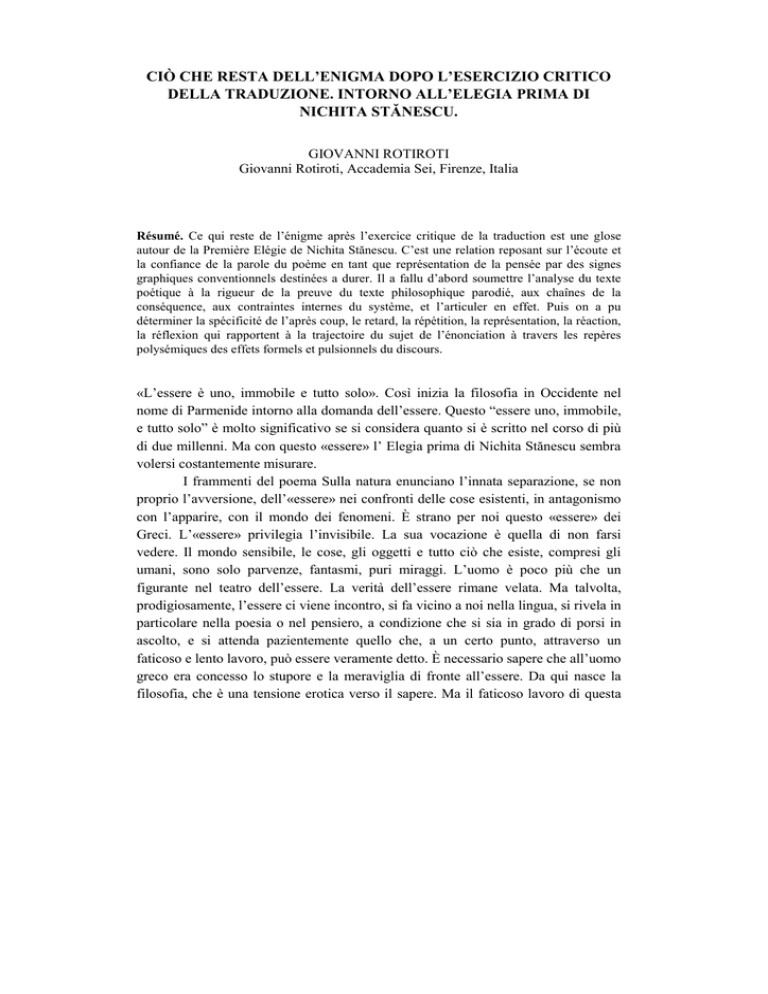 CIÒ CHE RESTA DELL'ENIGMA DOPO L'ESERCIZIO CRITICO DELLA TRADUZIONE. INTORNO ALL'ELEGIA PRIMA DI NICHITA STĂNESCU.

GIOVANNI ROTIROTI
Giovanni Rotiroti, Accademia Sei, Firenze, Italia

Résumé. Ce qui reste de l'énigme après l'exercice critique de la traduction est une glose autour de la Première Elégie de Nichita Stănescu. C'est une relation reposant sur l'écoute et la confiance de la parole du poème en tant que représentation de la pensée par des signes graphiques conventionnels destinées a durer. Il a fallu d'abord soumettre l'analyse du texte poétique à la rigueur de la preuve du texte philosophique parodié, aux chaînes de la conséquence, aux contraintes internes du système, et l'articuler en effet. Puis on a pu déterminer la spécificité de l'après coup, le retard, la répétition, la représentation, la réaction, la réflexion qui rapportent à la trajectoire du sujet de l'énonciation à travers les repères polysémiques des effets formels et pulsionnels du discours.

«L'essere è uno, immobile e tutto solo». Così inizia la filosofia in Occidente nel nome di Parmenide intorno alla domanda dell'essere. Questo "essere uno, immobile, e tutto solo" è molto significativo se si considera quanto si è scritto nel corso di più di due millenni. Ma con questo «essere» l' Elegia prima di Nichita Stănescu sembra volersi costantemente misurare.

I frammenti del poema Sulla natura enunciano l'innata separazione, se non proprio l'avversione, dell'«essere» nei confronti delle cose esistenti, in antagonismo con l'apparire, con il mondo dei fenomeni. È strano per noi questo «essere» dei Greci. L'«essere» privilegia l'invisibile. La sua vocazione è quella di non farsi vedere. Il mondo sensibile, le cose, gli oggetti e tutto ciò che esiste, compresi gli umani, sono solo parvenze, fantasmi, puri miraggi. L'uomo è poco più che un figurante nel teatro dell'essere. La verità dell'essere rimane velata. Ma talvolta, prodigiosamente, l'essere ci viene incontro, si fa vicino a noi nella lingua, si rivela in particolare nella poesia o nel pensiero, a condizione che si sia in grado di porsi in ascolto, e si attenda pazientemente quello che, a un certo punto, attraverso un faticoso e lento lavoro, può essere veramente detto. È necessario sapere che all'uomo greco era concesso lo stupore e la meraviglia di fronte all'essere. Da qui nasce la filosofia, che è una tensione erotica verso il sapere. Ma il faticoso lavoro di questa